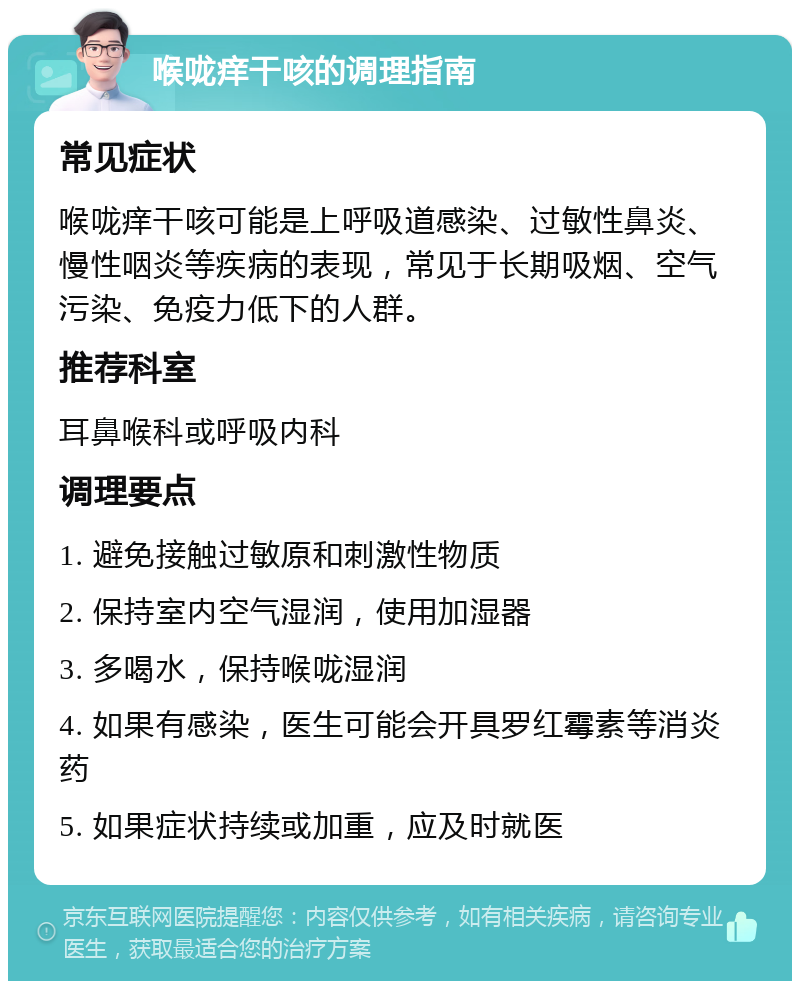 喉咙痒干咳的调理指南

常见症状

喉咙痒干咳可能是上呼吸道感染、过敏性鼻炎、慢性咽炎等疾病的表现，常见于长期吸烟、空气污染、免疫力低下的人群。

推荐科室

耳鼻喉科或呼吸内科

调理要点

1. 避免接触过敏原和刺激性物质

2. 保持室内空气湿润，使用加湿器

3. 多喝水，保持喉咙湿润

4. 如果有感染，医生可能会开具罗红霉素等消炎药

5. 如果症状持续或加重，应及时就医

京东互联网医院提醒您：内容仅供参考，如有相关疾病，请咨询专业医生，获取最适合您的治疗方案